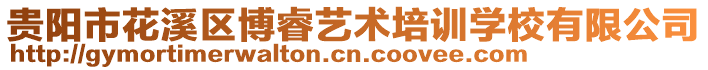 贵阳市花溪区博睿艺术培训学校有限公司
http://gymortimerwalton.cn.coovee.com